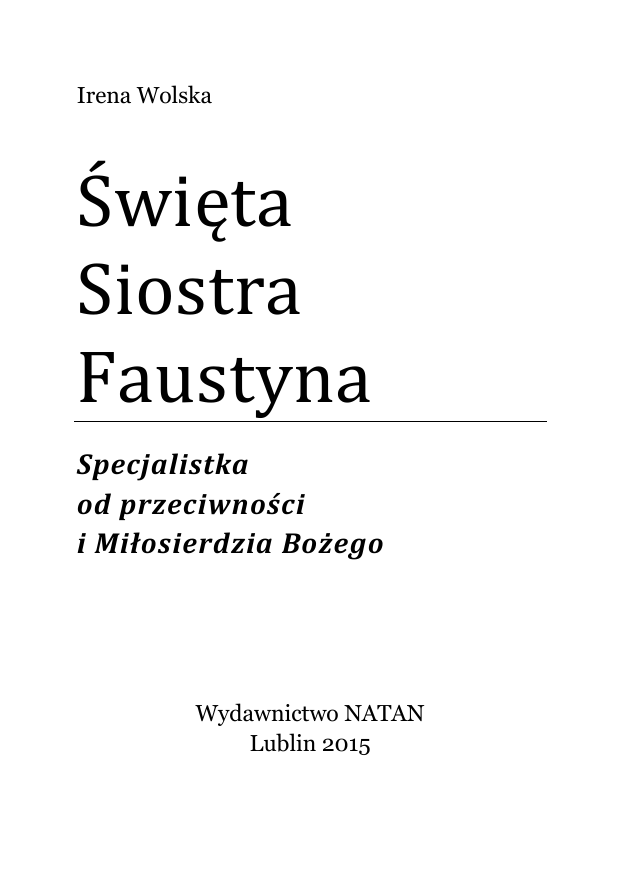 Irena Wolska

Święta
Siostra
Faustyna

Specjalistka
od przeciwności
i Miłosierdzia Bożego

Wydawnictwo NATAN
Lublin 2015